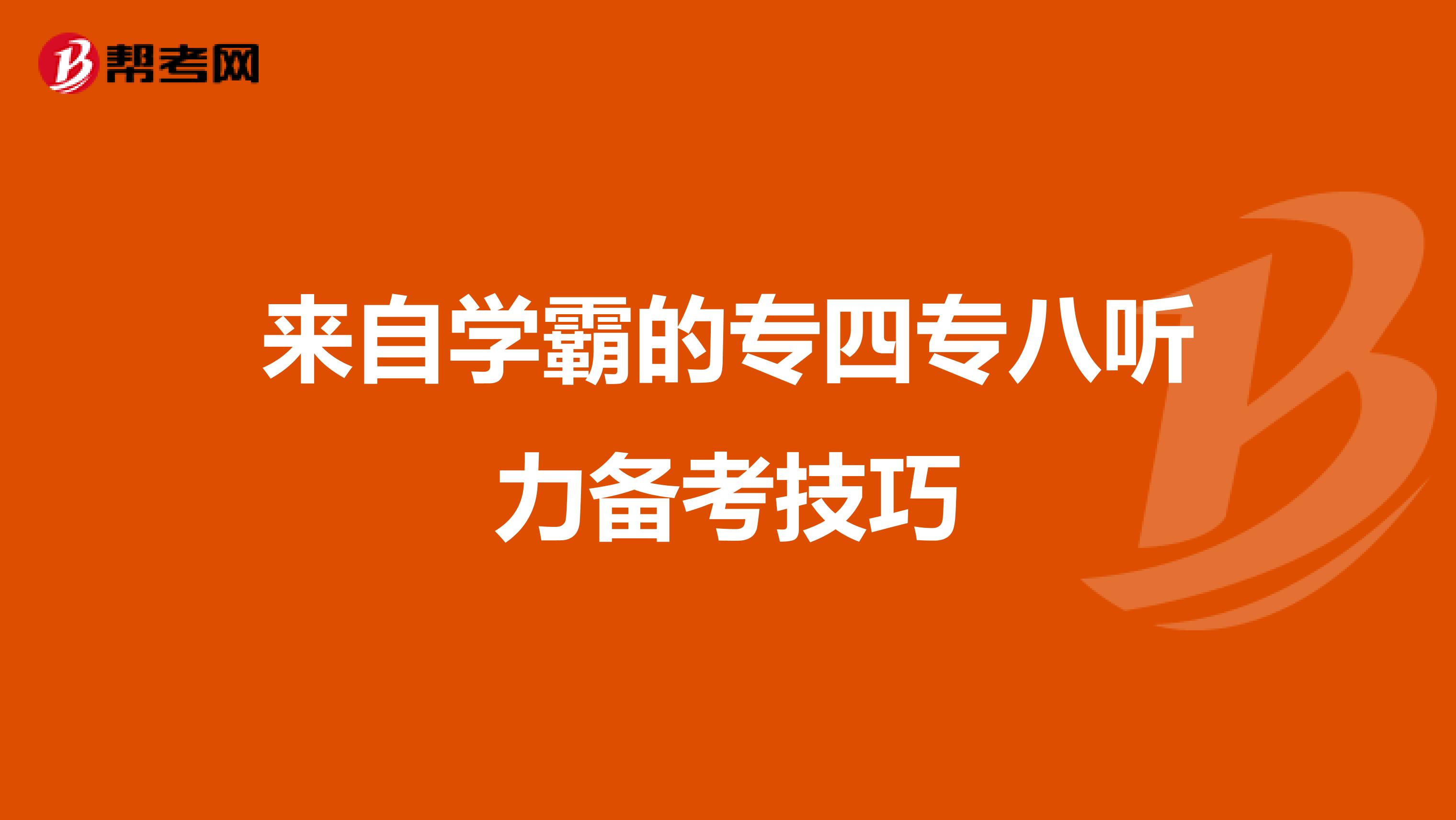 帮考网

来自学霸的专四专八听力备考技巧